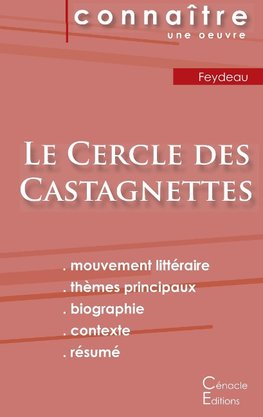 connaître
une oeuvre

Feydeau

Le Cercle des Castagnettes

. mouvement littéraire
. thèmes principaux
. biographie
. contexte
. résumé

Cénacle
Editions